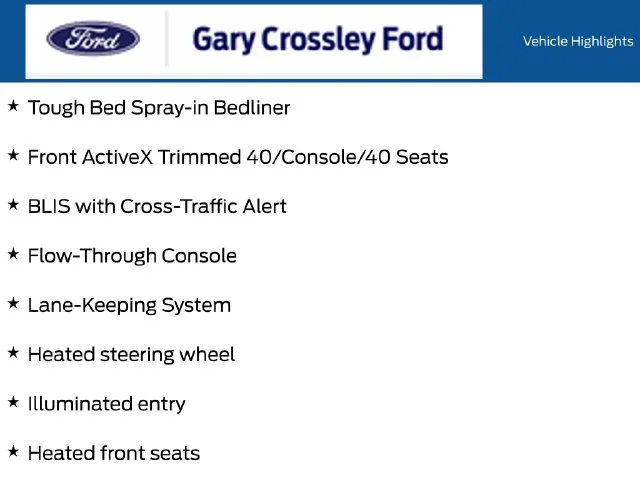 Ford

Gary Crossley Ford

Vehicle Highlights

★ Tough Bed Spray-in Bedliner

★ Front ActiveX Trimmed 40/Console/40 Seats

★ BLIS with Cross-Traffic Alert

★ Flow-Through Console

★ Lane-Keeping System

★ Heated steering wheel

★ Illuminated entry

★ Heated front seats